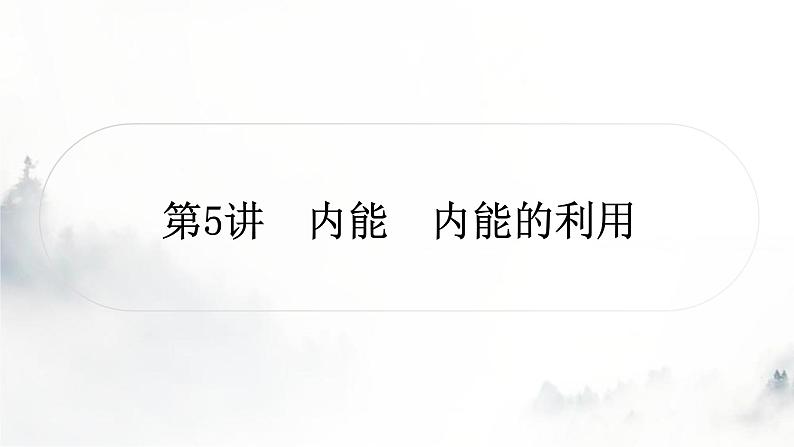 第5讲　内能　内能的利用